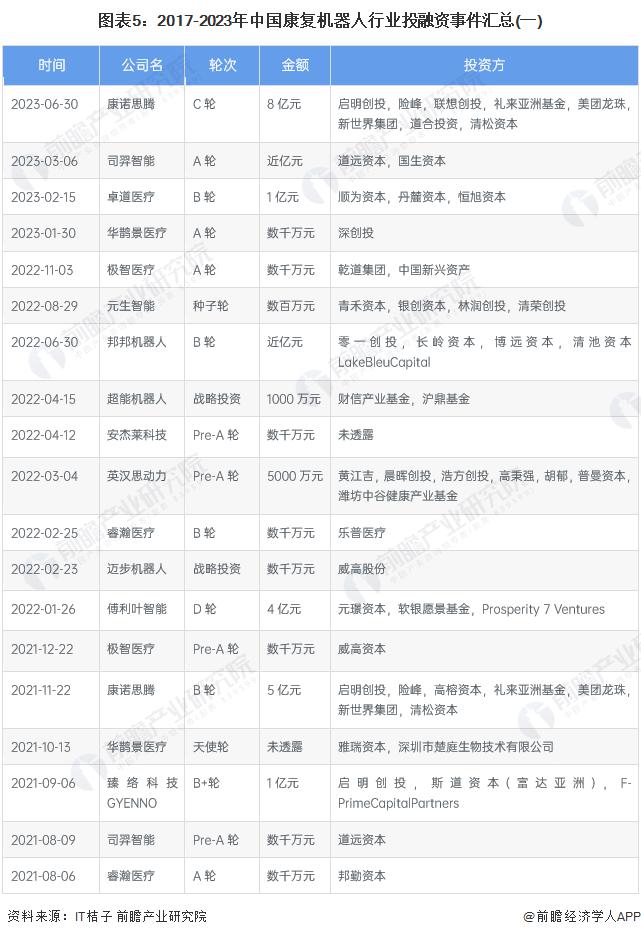 图表5：2017-2023年中国康复机器人行业投融资事件汇总(一)

| 时间 | 公司名 | 轮次 | 金额 | 投资方 |
|---|---|---|---|---|
| 2023-06-30 | 康诺思腾 | C 轮 | 8 亿元 | 启明创投，险峰，联想创投，礼来亚洲基金，美团龙珠，新世界集团，道合投资，清松资本 |
| 2023-03-06 | 司羿智能 | A 轮 | 近亿元 | 道远资本，国生资本 |
| 2023-02-15 | 卓道医疗 | B 轮 | 1 亿元 | 顺为资本，丹麓资本，恒旭资本 |
| 2023-01-30 | 华鹊景医疗 | A 轮 | 数千万元 | 深创投 |
| 2022-11-03 | 极智医疗 | A 轮 | 数千万元 | 乾道集团，中国新兴资产 |
| 2022-08-29 | 元生智能 | 种子轮 | 数百万元 | 青禾资本，银创资本，林润创投，清荣创投 |
| 2022-06-30 | 邦邦机器人 | B 轮 | 近亿元 | 零一创投，长岭资本，博远资本，清池资本 LakeBleuCapital |
| 2022-04-15 | 超能机器人 | 战略投资 | 1000 万元 | 财信产业基金，沪鼎基金 |
| 2022-04-12 | 安杰莱科技 | Pre-A 轮 | 数千万元 | 未透露 |
| 2022-03-04 | 英汉思动力 | Pre-A 轮 | 5000 万元 | 黄江吉，晨晖创投，浩方创投，高秉强，胡郁，普曼资本，潍坊中谷健康产业基金 |
| 2022-02-25 | 睿瀚医疗 | B 轮 | 数千万元 | 乐普医疗 |
| 2022-02-23 | 迈步机器人 | 战略投资 | 数千万元 | 威高股份 |
| 2022-01-26 | 傅利叶智能 | D 轮 | 4 亿元 | 元璟资本，软银愿景基金，Prosperity 7 Ventures |
| 2021-12-22 | 极智医疗 | Pre-A 轮 | 数千万元 | 威高资本 |
| 2021-11-22 | 康诺思腾 | B 轮 | 5 亿元 | 启明创投，险峰，高榕资本，礼来亚洲基金，美团龙珠，新世界集团，清松资本 |
| 2021-10-13 | 华鹊景医疗 | 天使轮 | 未透露 | 雅瑞资本，深圳市楚庭生物技术有限公司 |
| 2021-09-06 | 臻络科技 GYENNO | B+轮 | 1 亿元 | 启明创投，斯道资本（富达亚洲），F-PrimeCapitalPartners |
| 2021-08-09 | 司羿智能 | Pre-A 轮 | 数千万元 | 道远资本 |
| 2021-08-06 | 睿瀚医疗 | A 轮 | 数千万元 | 邦勤资本 |

资料来源：IT桔子 前瞻产业研究院

@前瞻经济学人APP